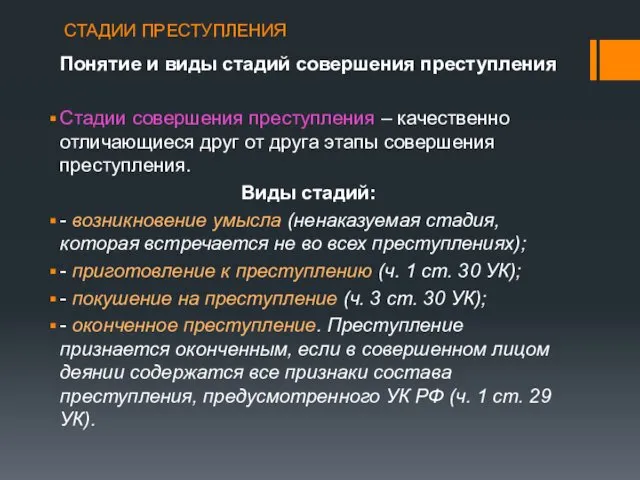 СТАДИИ ПРЕСТУПЛЕНИЯ

Понятие и виды стадий совершения преступления

Стадии совершения преступления – качественно отличающиеся друг от друга этапы совершения преступления.

Виды стадий:

- возникновение умысла (ненаказуемая стадия, которая встречается не во всех преступлениях);

- приготовление к преступлению (ч. 1 ст. 30 УК);

- покушение на преступление (ч. 3 ст. 30 УК);

- оконченное преступление. Преступление признается оконченным, если в совершенном лицом деянии содержатся все признаки состава преступления, предусмотренного УК РФ (ч. 1 ст. 29 УК).